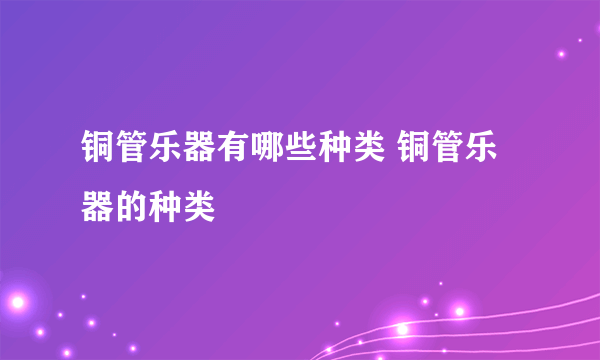 铜管乐器有哪些种类 铜管乐器的种类